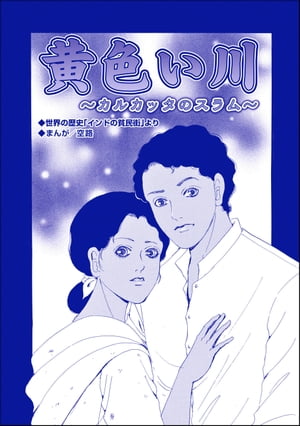 黄色い川

～カルカッタのスラム～

◆世界の歴史「インドの貧民街」より
◆まんが／空路